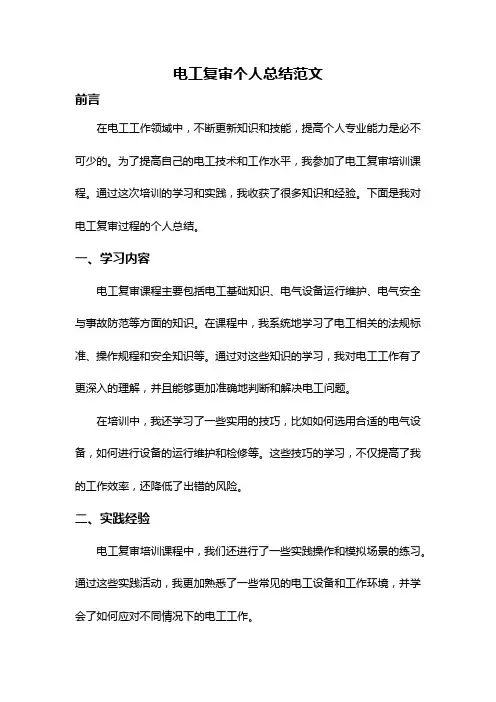 电工复审个人总结范文

前言

在电工工作领域中，不断更新知识和技能，提高个人专业能力是必不可少的。为了提高自己的电工技术和工作水平，我参加了电工复审培训课程。通过这次培训的学习和实践，我收获了很多知识和经验。下面是我对电工复审过程的个人总结。

一、学习内容

电工复审课程主要包括电工基础知识、电气设备运行维护、电气安全与事故防范等方面的知识。在课程中，我系统地学习了电工相关的法规标准、操作规程和安全知识等。通过对这些知识的学习，我对电工工作有了更深入的理解，并且能够更加准确地判断和解决电工问题。

在培训中，我还学习了一些实用的技巧，比如如何选用合适的电气设备，如何进行设备的运行维护和检修等。这些技巧的学习，不仅提高了我的工作效率，还降低了出错的风险。

二、实践经验

电工复审培训课程中，我们还进行了一些实践操作和模拟场景的练习。通过这些实践活动，我更加熟悉了一些常见的电工设备和工作环境，并学会了如何应对不同情况下的电工工作。